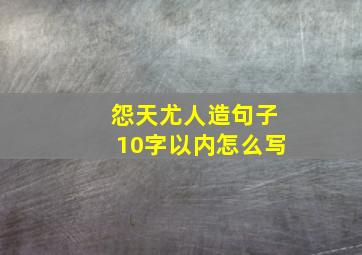 怨天尤人造句子
10字以内怎么写